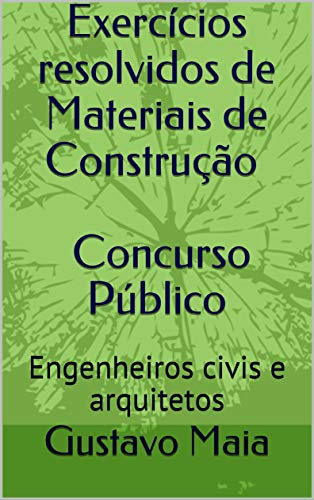 Exercícios resolvidos de Materiais de Construção

Concurso Público

Engenheiros civis e arquitetos

Gustavo Maia